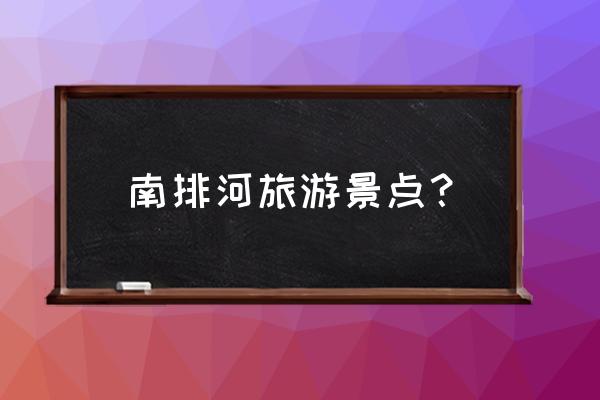 南排河旅游景点？